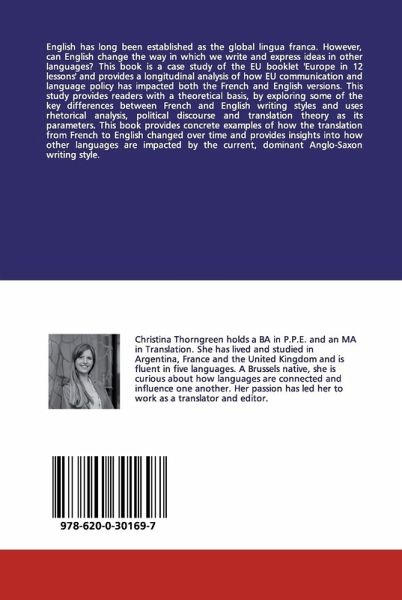 English has long been established as the global lingua franca. However, can English change the way in which we write and express ideas in other languages? This book is a case study of the EU booklet 'Europe in 12 lessons' and provides a longitudinal analysis of how EU communication and language policy has impacted both the French and English versions. This study provides readers with a theoretical basis, by exploring some of the key differences between French and English writing styles and uses rhetorical analysis, political discourse and translation theory as its parameters. This book provides concrete examples of how the translation from French to English changed over time and provides insights into how other languages are impacted by the current, dominant Anglo-Saxon writing style.

Christina Thorngreen holds a BA in P.P.E. and an MA in Translation. She has lived and studied in Argentina, France and the United Kingdom and is fluent in five languages. A Brussels native, she is curious about how languages are connected and influence one another. Her passion has led her to work as a translator and editor.

978-620-0-30169-7